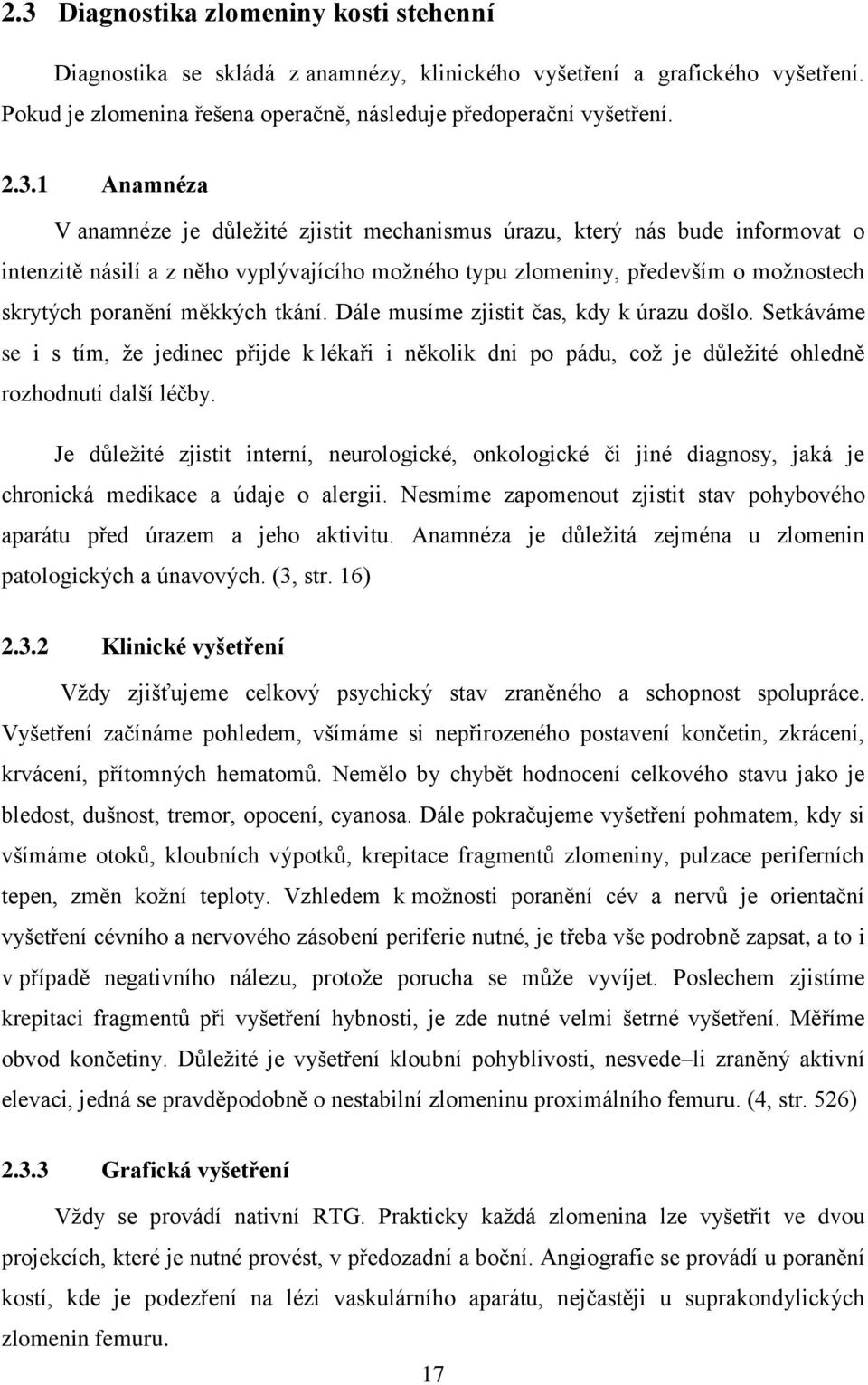 2.3 Diagnostika zlomeniny kosti stehenní

Diagnostika se skládá z anamnézy, klinického vyšetření a grafického vyšetření. Pokud je zlomenina řešena operačně, následuje předoperační vyšetření.

2.3.1 Anamnéza

V anamnéze je důležité zjistit mechanismus úrazu, který nás bude informovat o intenzitě násilí a z něho vyplývajícího možného typu zlomeniny, především o možnostech skrytých poranění měkkých tkání. Dále musíme zjistit čas, kdy k úrazu došlo. Setkáváme se i s tím, že jedinec přijde k lékaři i několik dni po pádu, což je důležité ohledně rozhodnutí další léčby.

Je důležité zjistit interní, neurologické, onkologické či jiné diagnosy, jaká je chronická medikace a údaje o alergii. Nesmíme zapomenout zjistit stav pohybového aparátu před úrazem a jeho aktivitu. Anamnéza je důležitá zejména u zlomenin patologických a únavových. (3, str. 16)

2.3.2 Klinické vyšetření

Vždy zjišťujeme celkový psychický stav zraněného a schopnost spolupráce. Vyšetření začínáme pohledem, všímáme si nepřirozeného postavení končetin, zkrácení, krvácení, přítomných hematomů. Nemělo by chybět hodnocení celkového stavu jako je bledost, dušnost, tremor, opocení, cyanosa. Dále pokračujeme vyšetření pohmatem, kdy si všímáme otoků, kloubních výpotků, krepitace fragmentů zlomeniny, pulzace periferních tepen, změn kožní teploty. Vzhledem k možnosti poranění cév a nervů je orientační vyšetření cévního a nervového zásobení periferie nutné, je třeba vše podrobně zapsat, a to i v případě negativního nálezu, protože porucha se může vyvíjet. Poslechem zjistíme krepitaci fragmentů při vyšetření hybnosti, je zde nutné velmi šetrné vyšetření. Měříme obvod končetiny. Důležité je vyšetření kloubní pohyblivosti, nesvede–li zraněný aktivní elevaci, jedná se pravděpodobně o nestabilní zlomeninu proximálního femuru. (4, str. 526)

2.3.3 Grafická vyšetření

Vždy se provádí nativní RTG. Prakticky každá zlomenina lze vyšetřit ve dvou projekcích, které je nutné provést, v předozadní a boční. Angiografie se provádí u poranění kostí, kde je podezření na lézi vaskulárního aparátu, nejčastěji u suprakondylických zlomenin femuru.

17